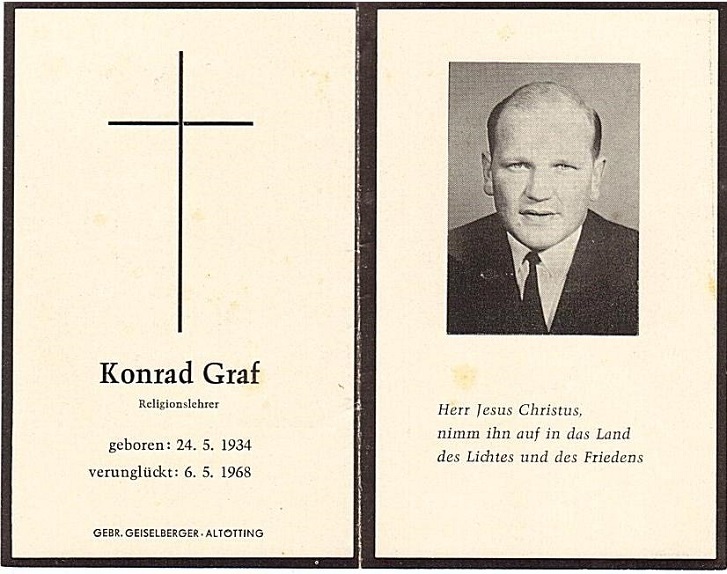 Konrad Graf

Religionslehrer

geboren: 24. 5. 1934
verunglückt: 6. 5. 1968

GEBR. GEISELBERGER · ALTOTTING

Herr Jesus Christus,
nimm ihn auf in das Land
des Lichtes und des Friedens